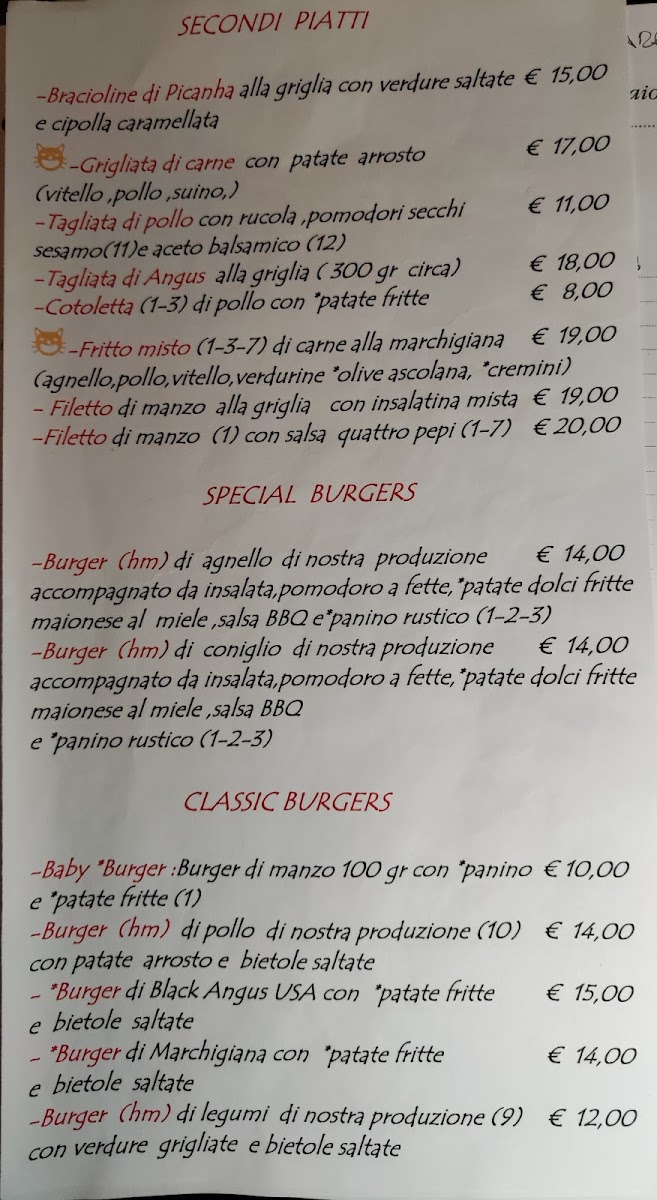 SECONDI PIATTI

-Bracioline di Picanha alla griglia con verdure saltate € 15,00 e cipolla caramellata

-Grigliata di carne con patate arrosto € 17,00 (vitello ,pollo ,suino,)

-Tagliata di pollo con rucola ,pomodori secchi € 11,00 sesamo(11)e aceto balsamico (12)

-Tagliata di Angus alla griglia ( 300 gr circa) € 18,00

-Cotoletta (1-3) di pollo con *patate fritte € 8,00

-Fritto misto (1-3-7) di carne alla marchigiana € 19,00 (agnello,pollo,vitello,verdurine *olive ascolana, *cremini)

- Filetto di manzo alla griglia con insalatina mista € 19,00

-Filetto di manzo (1) con salsa quattro pepi (1-7) € 20,00

SPECIAL BURGERS

-Burger (hm) di agnello di nostra produzione € 14,00 accompagnato da insalata,pomodoro a fette,*patate dolci fritte maionese al miele ,salsa BBQ e*panino rustico (1-2-3)

-Burger (hm) di coniglio di nostra produzione € 14,00 accompagnato da insalata,pomodoro a fette,*patate dolci fritte maionese al miele ,salsa BBQ e *panino rustico (1-2-3)

CLASSIC BURGERS

-Baby *Burger :Burger di manzo 100 gr con *panino € 10,00 e *patate fritte (1)

-Burger (hm) di pollo di nostra produzione (10) € 14,00 con patate arrosto e bietole saltate

- *Burger di Black Angus USA con *patate fritte € 15,00 e bietole saltate

- *Burger di Marchigiana con *patate fritte € 14,00 e bietole saltate

-Burger (hm) di legumi di nostra produzione (9) € 12,00 con verdure grigliate e bietole saltate